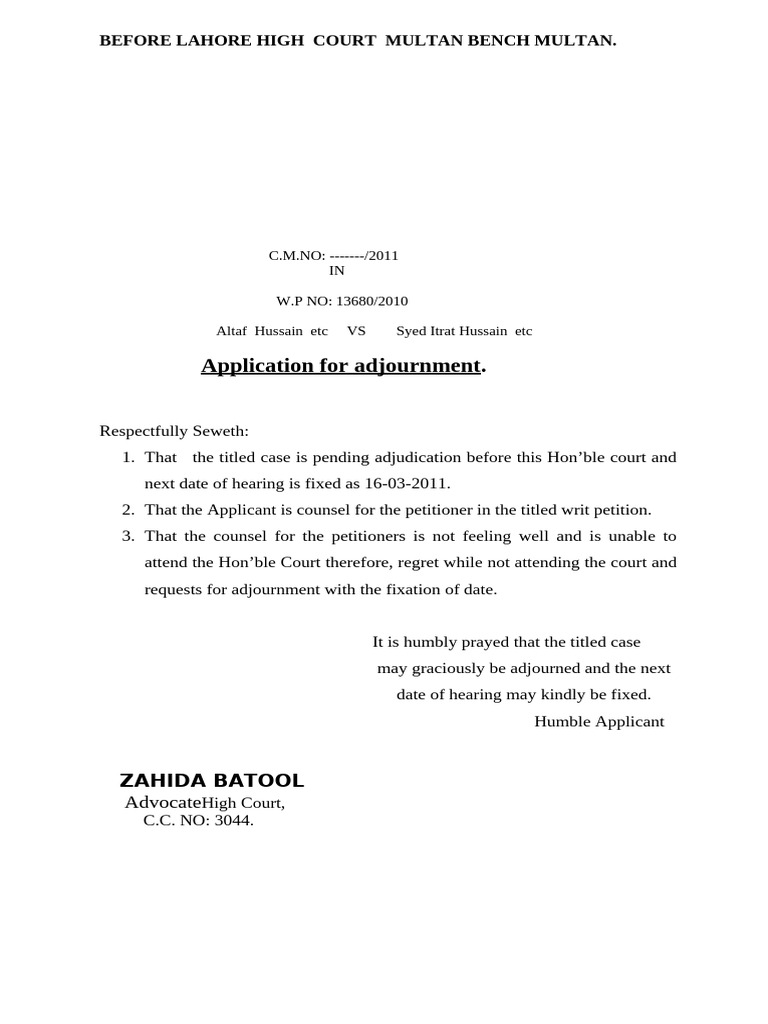 BEFORE LAHORE HIGH COURT MULTAN BENCH MULTAN.

C.M.NO: -------/2011
IN

W.P NO: 13680/2010

Altaf Hussain etc VS Syed Itrat Hussain etc

Application for adjournment.

Respectfully Seweth:

1. That the titled case is pending adjudication before this Hon'ble court and next date of hearing is fixed as 16-03-2011.
2. That the Applicant is counsel for the petitioner in the titled writ petition.
3. That the counsel for the petitioners is not feeling well and is unable to attend the Hon'ble Court therefore, regret while not attending the court and requests for adjournment with the fixation of date.

It is humbly prayed that the titled case may graciously be adjourned and the next date of hearing may kindly be fixed.

Humble Applicant

ZAHIDA BATOOL
AdvocateHigh Court,
C.C. NO: 3044.